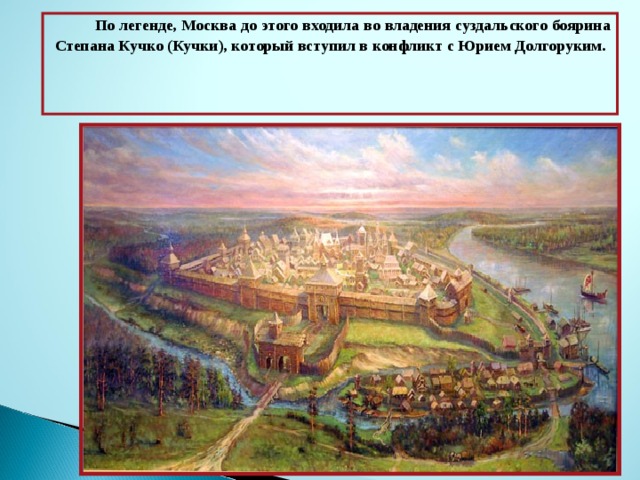 По легенде, Москва до этого входила во владения суздальского боярина Степана Кучко (Кучки), который вступил в конфликт с Юрием Долгоруким.